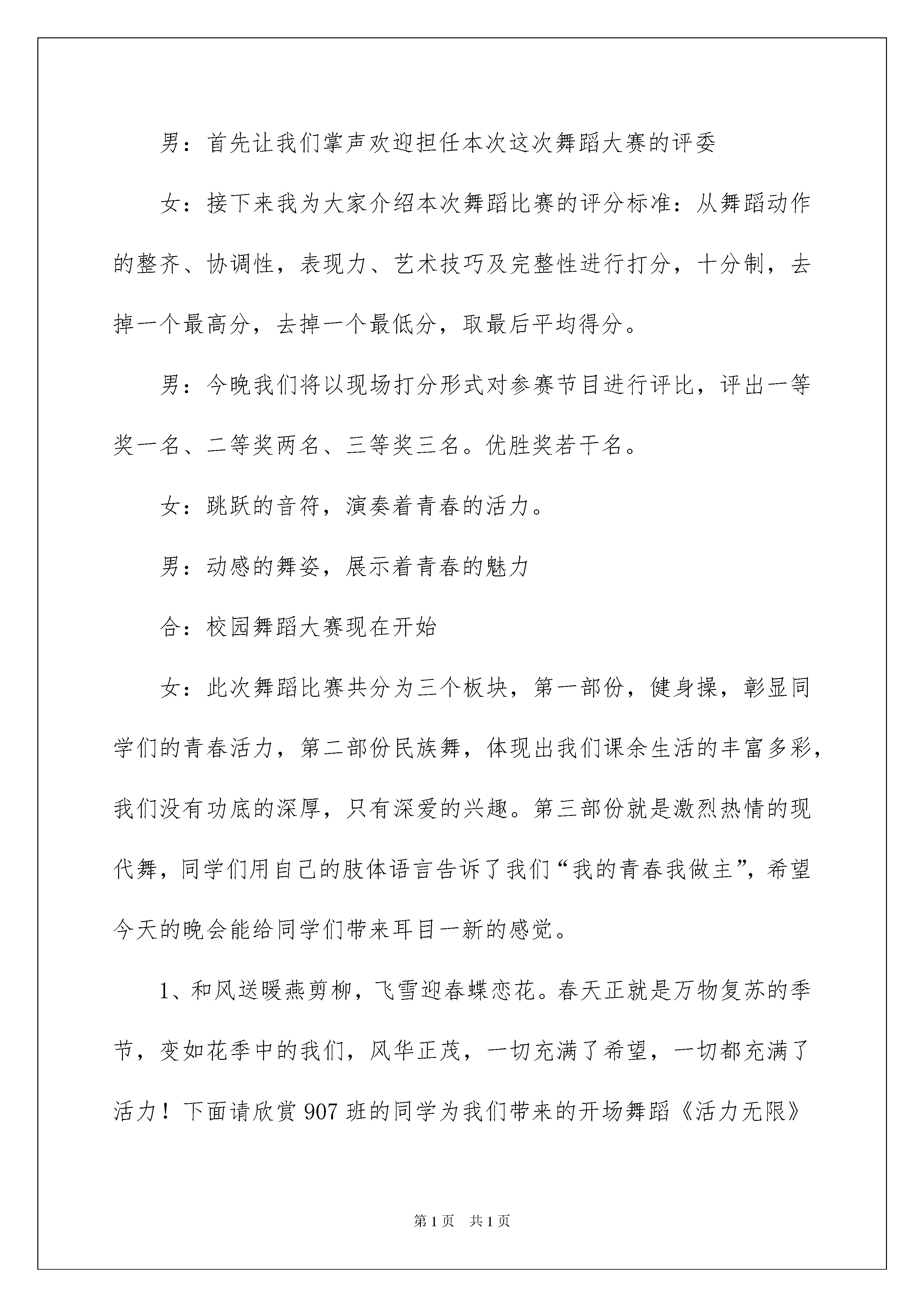 男：首先让我们掌声欢迎担任本次这次舞蹈大赛的评委

女：接下来我为大家介绍本次舞蹈比赛的评分标准：从舞蹈动作的整齐、协调性，表现力、艺术技巧及完整性进行打分，十分制，去掉一个最高分，去掉一个最低分，取最后平均得分。

男：今晚我们将以现场打分形式对参赛节目进行评比，评出一等奖一名、二等奖两名、三等奖三名。优胜奖若干名。

女：跳跃的音符，演奏着青春的活力。

男：动感的舞姿，展示着青春的魅力

合：校园舞蹈大赛现在开始

女：此次舞蹈比赛共分为三个板块，第一部份，健身操，彰显同学们的青春活力，第二部份民族舞，体现出我们课余生活的丰富多彩，我们没有功底的深厚，只有深爱的兴趣。第三部份就是激烈热情的现代舞，同学们用自己的肢体语言告诉了我们“我的青春我做主”，希望今天的晚会能给同学们带来耳目一新的感觉。

1、和风送暖燕剪柳，飞雪迎春蝶恋花。春天正就是万物复苏的季节，变如花季中的我们，风华正茂，一切充满了希望，一切都充满了活力！下面请欣赏907班的同学为我们带来的开场舞蹈《活力无限》

第1页 共1页